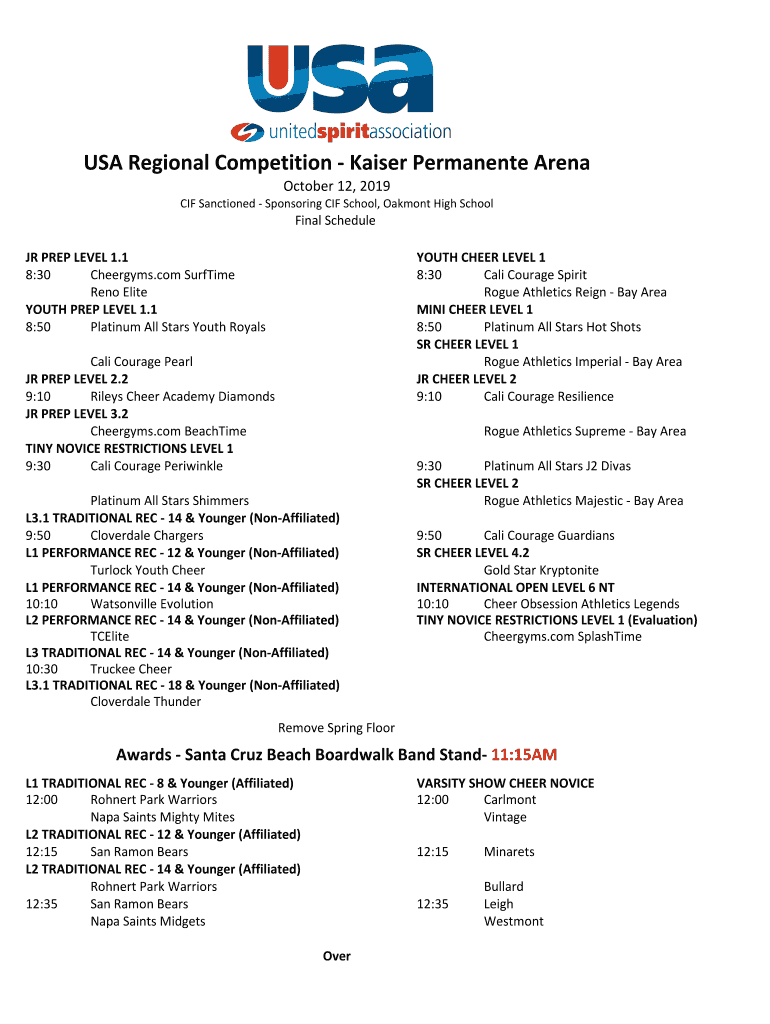 USA

unitedspiritassociation

USA Regional Competition - Kaiser Permanente Arena

October 12, 2019

CIF Sanctioned - Sponsoring CIF School, Oakmont High School

Final Schedule

JR PREP LEVEL 1.1
8:30 Cheergyms.com SurfTime
Reno Elite
YOUTH PREP LEVEL 1.1
8:50 Platinum All Stars Youth Royals

Cali Courage Pearl
JR PREP LEVEL 2.2
9:10 Rileys Cheer Academy Diamonds
JR PREP LEVEL 3.2
Cheergyms.com BeachTime
TINY NOVICE RESTRICTIONS LEVEL 1
9:30 Cali Courage Periwinkle

Platinum All Stars Shimmers
L3.1 TRADITIONAL REC - 14 & Younger (Non-Affiliated)
9:50 Cloverdale Chargers
L1 PERFORMANCE REC - 12 & Younger (Non-Affiliated)
Turlock Youth Cheer
L1 PERFORMANCE REC - 14 & Younger (Non-Affiliated)
10:10 Watsonville Evolution
L2 PERFORMANCE REC - 14 & Younger (Non-Affiliated)
TCElite
L3 TRADITIONAL REC - 14 & Younger (Non-Affiliated)
10:30 Truckee Cheer
L3.1 TRADITIONAL REC - 18 & Younger (Non-Affiliated)
Cloverdale Thunder

YOUTH CHEER LEVEL 1
8:30 Cali Courage Spirit
Rogue Athletics Reign - Bay Area
MINI CHEER LEVEL 1
8:50 Platinum All Stars Hot Shots
SR CHEER LEVEL 1
Rogue Athletics Imperial - Bay Area
JR CHEER LEVEL 2
9:10 Cali Courage Resilience

Rogue Athletics Supreme - Bay Area

9:30 Platinum All Stars J2 Divas
SR CHEER LEVEL 2
Rogue Athletics Majestic - Bay Area

9:50 Cali Courage Guardians
SR CHEER LEVEL 4.2
Gold Star Kryptonite
INTERNATIONAL OPEN LEVEL 6 NT
10:10 Cheer Obsession Athletics Legends
TINY NOVICE RESTRICTIONS LEVEL 1 (Evaluation)
Cheergyms.com SplashTime

Remove Spring Floor

Awards - Santa Cruz Beach Boardwalk Band Stand- 11:15AM

L1 TRADITIONAL REC - 8 & Younger (Affiliated)
12:00 Rohnert Park Warriors
Napa Saints Mighty Mites
L2 TRADITIONAL REC - 12 & Younger (Affiliated)
12:15 San Ramon Bears
L2 TRADITIONAL REC - 14 & Younger (Affiliated)
Rohnert Park Warriors
12:35 San Ramon Bears
Napa Saints Midgets

VARSITY SHOW CHEER NOVICE
12:00 Carlmont
Vintage

12:15 Minarets

Bullard
12:35 Leigh
Westmont

Over